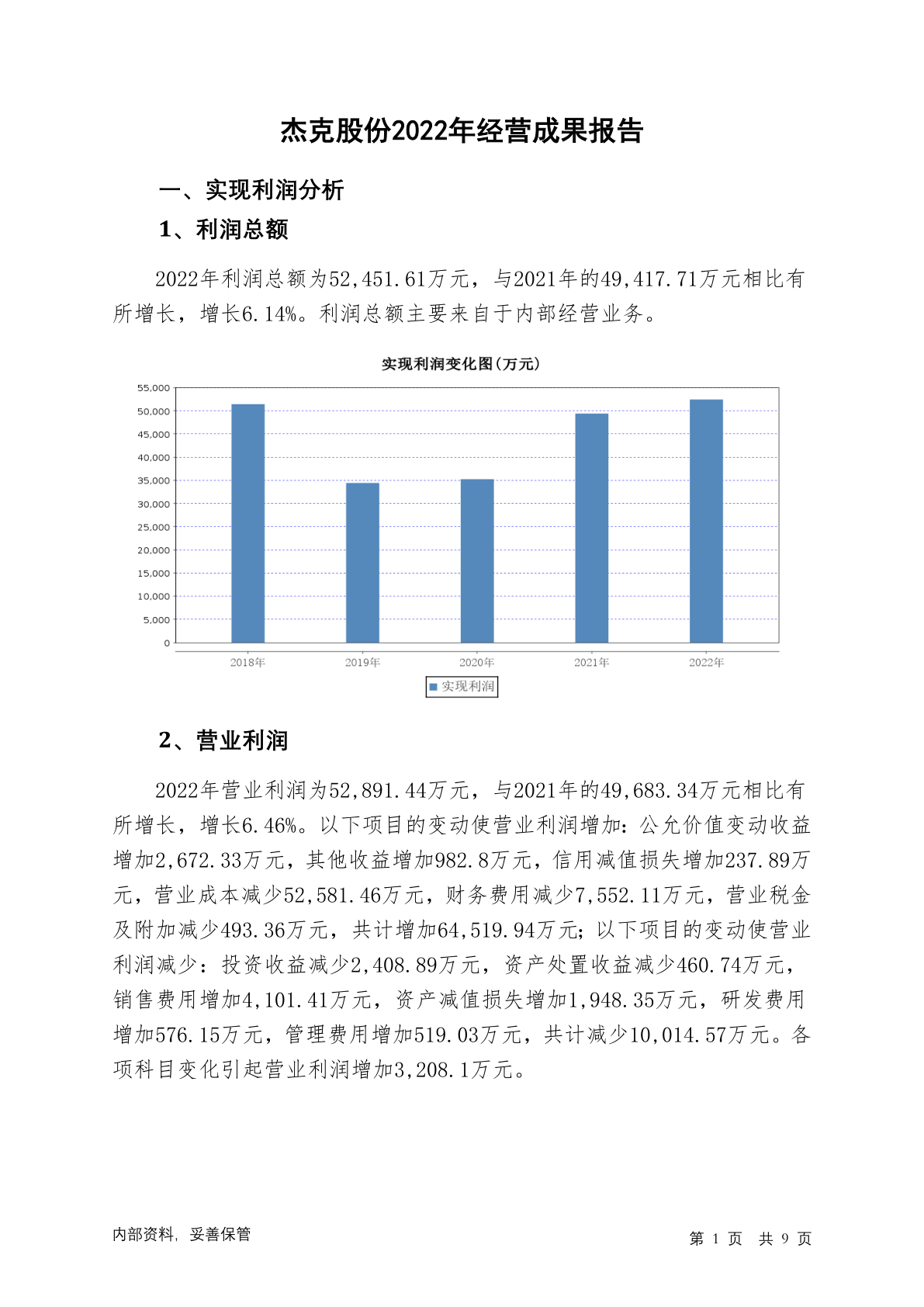 杰克股份2022年经营成果报告

一、实现利润分析

1、利润总额

2022年利润总额为52,451.61万元，与2021年的49,417.71万元相比有所增长，增长6.14%。利润总额主要来自于内部经营业务。

实现利润变化图(万元)

55,000
50,000
45,000
40,000
35,000
30,000
25,000
20,000
15,000
10,000
5,000
0

2018年 2019年 2020年 2021年 2022年

实现利润

2、营业利润

2022年营业利润为52,891.44万元，与2021年的49,683.34万元相比有所增长，增长6.46%。以下项目的变动使营业利润增加：公允价值变动收益增加2,672.33万元，其他收益增加982.8万元，信用减值损失增加237.89万元，营业成本减少52,581.46万元，财务费用减少7,552.11万元，营业税金及附加减少493.36万元，共计增加64,519.94万元；以下项目的变动使营业利润减少：投资收益减少2,408.89万元，资产处置收益减少460.74万元，销售费用增加4,101.41万元，资产减值损失增加1,948.35万元，研发费用增加576.15万元，管理费用增加519.03万元，共计减少10,014.57万元。各项科目变化引起营业利润增加3,208.1万元。

内部资料，妥善保管

第 1 页 共 9 页